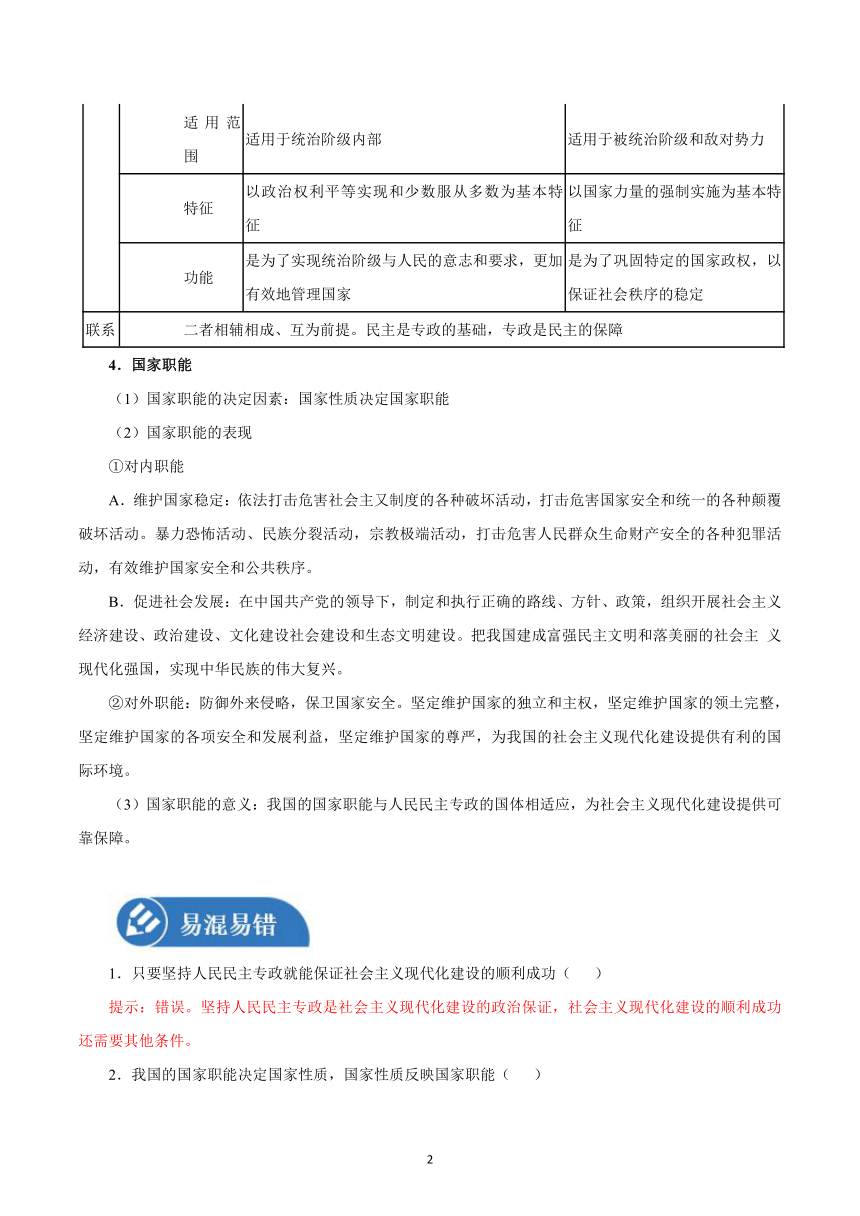 | | 适用范围 | 适用于统治阶级内部 | 适用于被统治阶级和敌对势力 |
|---|---|---|---|
| | 特征 | 以政治权利平等实现和少数服从多数为基本特征 | 以国家力量的强制实施为基本特征 |
| | 功能 | 是为了实现统治阶级与人民的意志和要求，更加有效地管理国家 | 是为了巩固特定的国家政权，以保证社会秩序的稳定 |
| 联系 | 二者相辅相成、互为前提。民主是专政的基础，专政是民主的保障 | | |

4．国家职能

（1）国家职能的决定因素：国家性质决定国家职能

（2）国家职能的表现

①对内职能

A．维护国家稳定：依法打击危害社会主义制度的各种破坏活动，打击危害国家安全和统一的各种颠覆破坏活动。暴力恐怖活动、民族分裂活动，宗教极端活动，打击危害人民群众生命财产安全的各种犯罪活动，有效维护国家安全和公共秩序。

B．促进社会发展：在中国共产党的领导下，制定和执行正确的路线、方针、政策，组织开展社会主义经济建设、政治建设、文化建设社会建设和生态文明建设。把我国建成富强民主文明和落美丽的社会主 义现代化强国，实现中华民族的伟大复兴。

②对外职能：防御外来侵略，保卫国家安全。坚定维护国家的独立和主权，坚定维护国家的领土完整，坚定维护国家的各项安全和发展利益，坚定维护国家的尊严，为我国的社会主义现代化建设提供有利的国际环境。

（3）国家职能的意义：我国的国家职能与人民民主专政的国体相适应，为社会主义现代化建设提供可靠保障。

易混易错

1．只要坚持人民民主专政就能保证社会主义现代化建设的顺利成功（　）

提示：错误。坚持人民民主专政是社会主义现代化建设的政治保证，社会主义现代化建设的顺利成功还需要其他条件。

2．我国的国家职能决定国家性质，国家性质反映国家职能（　）

2